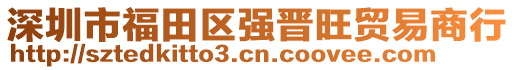 深圳市福田区强晋旺贸易商行
http://sztedkitto3.cn.coovee.com